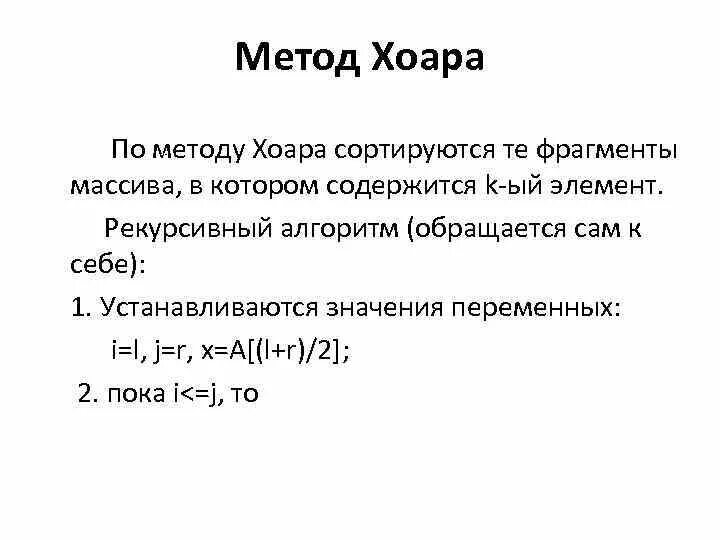 Метод Хоара

По методу Хоара сортируются те фрагменты массива, в котором содержится k-ый элемент.

Рекурсивный алгоритм (обращается сам к себе):

1. Устанавливаются значения переменных:

i=l, j=r, x=A[(l+r)/2];

2. пока i<=j, то